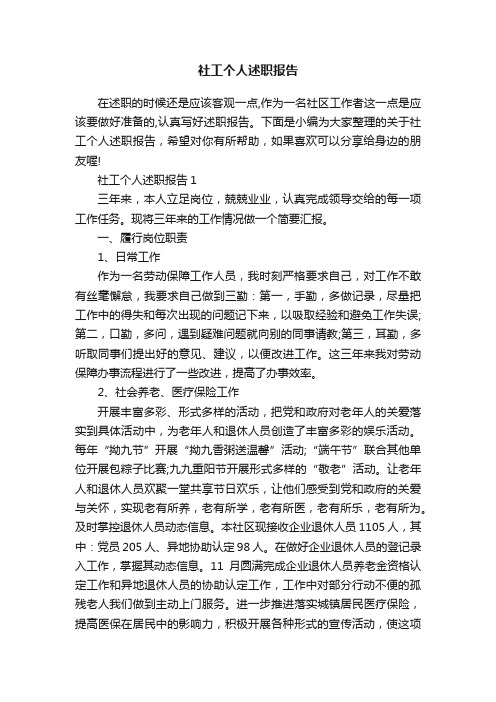 社工个人述职报告

在述职的时候还是应该客观一点,作为一名社区工作者这一点是应该要做好准备的,认真写好述职报告。下面是小编为大家整理的关于社工个人述职报告，希望对你有所帮助，如果喜欢可以分享给身边的朋友喔!

社工个人述职报告 1

三年来，本人立足岗位，兢兢业业，认真完成领导交给的每一项工作任务。现将三年来的工作情况做一个简要汇报。

一、履行岗位职责

1、日常工作

作为一名劳动保障工作人员，我时刻严格要求自己，对工作不敢有丝毫懈怠，我要求自己做到三勤：第一，手勤，多做记录，尽量把工作中的得失和每次出现的问题记下来，以吸取经验和避免工作失误;第二，口勤，多问，遇到疑难问题就向别的同事请教;第三，耳勤，多听取同事们提出好的意见、建议，以便改进工作。这三年来我对劳动保障办事流程进行了一些改进，提高了办事效率。

2、社会养老、医疗保险工作

开展丰富多彩、形式多样的活动，把党和政府对老年人的关爱落实到具体活动中，为老年人和退休人员创造了丰富多彩的娱乐活动。每年“拗九节”开展“拗九香粥送温馨”活动;“端午节”联合其他单位开展包粽子比赛;九九重阳节开展形式多样的“敬老”活动。让老年人和退休人员欢聚一堂共享节日欢乐，让他们感受到党和政府的关爱与关怀，实现老有所养，老有所学，老有所医，老有所乐，老有所为。及时掌控退休人员动态信息。本社区现接收企业退休人员 1105 人，其中：党员 205 人、异地协助认定 98 人。在做好企业退休人员的登记录入工作，掌握其动态信息。11 月圆满完成企业退休人员养老金资格认定工作和异地退休人员的协助认定工作，工作中对部分行动不便的孤残老人我们做到主动上门服务。进一步推进落实城镇居民医疗保险，提高医保在居民中的影响力，积极开展各种形式的宣传活动，使这项